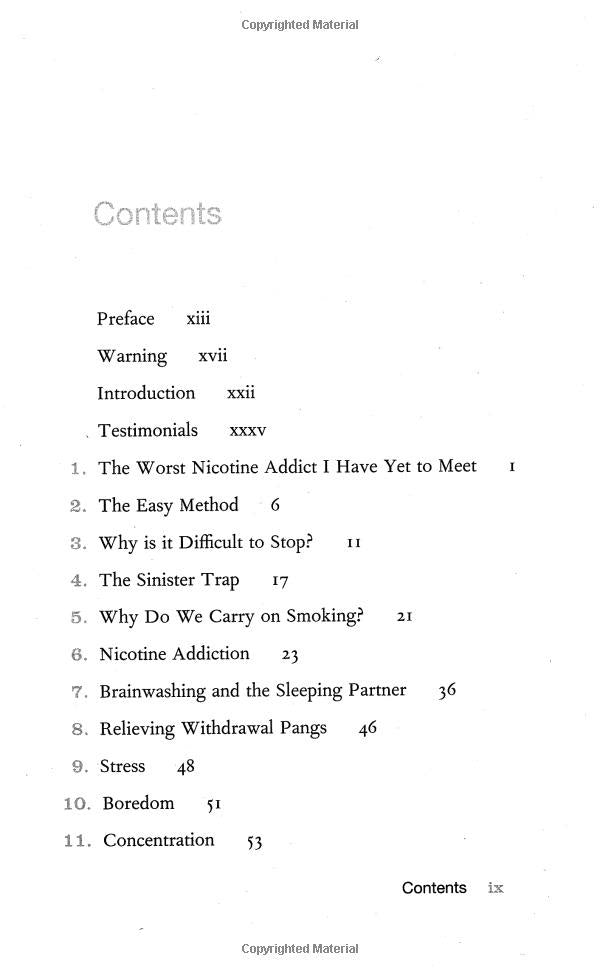 Copyrighted Material

Contents

Preface xiii

Warning xvii

Introduction xxii

Testimonials xxxv

1. The Worst Nicotine Addict I Have Yet to Meet 1

2. The Easy Method 6

3. Why is it Difficult to Stop? 11

4. The Sinister Trap 17

5. Why Do We Carry on Smoking? 21

6. Nicotine Addiction 23

7. Brainwashing and the Sleeping Partner 36

8. Relieving Withdrawal Pangs 46

9. Stress 48

10. Boredom 51

11. Concentration 53

Contents ix

Copyrighted Material